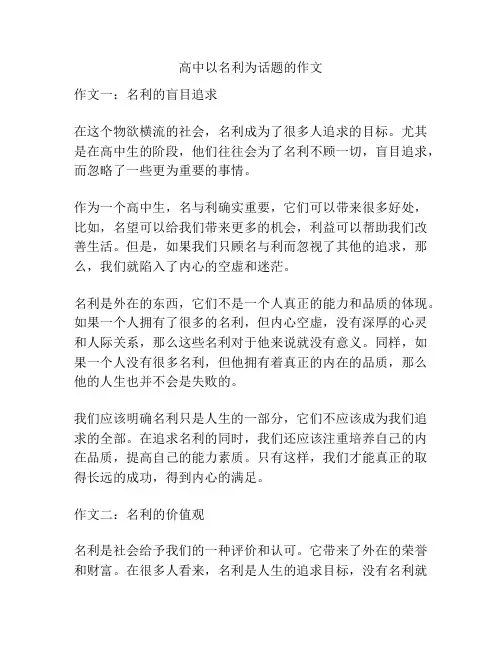 高中以名利为话题的作文

作文一：名利的盲目追求

在这个物欲横流的社会，名利成为了很多人追求的目标。尤其是在高中生的阶段，他们往往会为了名利不顾一切，盲目追求，而忽略了一些更为重要的事情。

作为一个高中生，名与利确实重要，它们可以带来很多好处，比如，名望可以给我们带来更多的机会，利益可以帮助我们改善生活。但是，如果我们只顾名与利而忽视了其他的追求，那么，我们就陷入了内心的空虚和迷茫。

名利是外在的东西，它们不是一个人真正的能力和品质的体现。如果一个人拥有了很多的名利，但内心空虚，没有深厚的心灵和人际关系，那么这些名利对于他来说就没有意义。同样，如果一个人没有很多名利，但他拥有着真正的内在的品质，那么他的人生也并不会是失败的。

我们应该明确名利只是人生的一部分，它们不应该成为我们追求的全部。在追求名利的同时，我们还应该注重培养自己的内在品质，提高自己的能力素质。只有这样，我们才能真正的取得长远的成功，得到内心的满足。

作文二：名利的价值观

名利是社会给予我们的一种评价和认可。它带来了外在的荣誉和财富。在很多人看来，名利是人生的追求目标，没有名利就